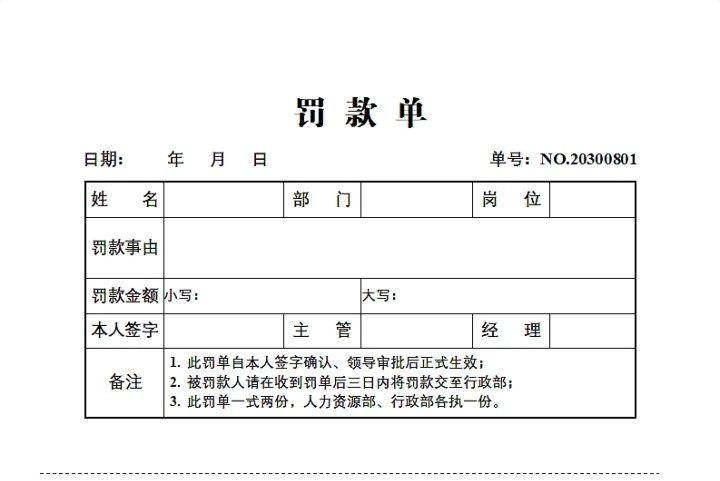 罚 款 单

日期： 年 月 日 单号：NO.20300801

| 姓 名 | | 部 门 | | 岗 位 | |
|---|---|---|---|---|---|
| 罚款事由 | | | | | |
| 罚款金额 | 小写： | | 大写： | | |
| 本人签字 | | 主 管 | | 经 理 | |
| 备注 | 1. 此罚单自本人签字确认、领导审批后正式生效；<br>2. 被罚款人请在收到罚单后三日内将罚款交至行政部；<br>3. 此罚单一式两份，人力资源部、行政部各执一份。 | | | | |